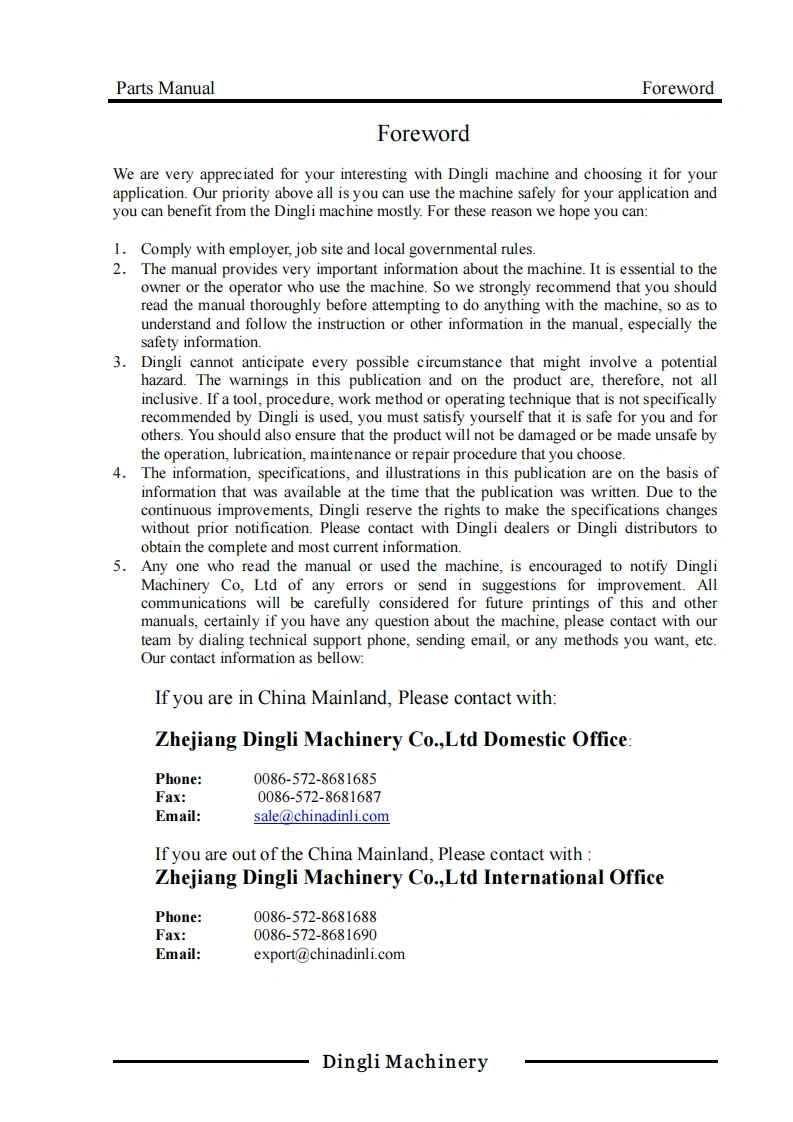 Parts Manual Foreword

Foreword

We are very appreciated for your interesting with Dingli machine and choosing it for your application. Our priority above all is you can use the machine safely for your application and you can benefit from the Dingli machine mostly. For these reason we hope you can:

1. Comply with employer, job site and local governmental rules.
2. The manual provides very important information about the machine. It is essential to the owner or the operator who use the machine. So we strongly recommend that you should read the manual thoroughly before attempting to do anything with the machine, so as to understand and follow the instruction or other information in the manual, especially the safety information.
3. Dingli cannot anticipate every possible circumstance that might involve a potential hazard. The warnings in this publication and on the product are, therefore, not all inclusive. If a tool, procedure, work method or operating technique that is not specifically recommended by Dingli is used, you must satisfy yourself that it is safe for you and for others. You should also ensure that the product will not be damaged or be made unsafe by the operation, lubrication, maintenance or repair procedure that you choose.
4. The information, specifications, and illustrations in this publication are on the basis of information that was available at the time that the publication was written. Due to the continuous improvements, Dingli reserve the rights to make the specifications changes without prior notification. Please contact with Dingli dealers or Dingli distributors to obtain the complete and most current information.
5. Any one who read the manual or used the machine, is encouraged to notify Dingli Machinery Co, Ltd of any errors or send in suggestions for improvement. All communications will be carefully considered for future printings of this and other manuals, certainly if you have any question about the machine, please contact with our team by dialing technical support phone, sending email, or any methods you want, etc. Our contact information as bellow:

If you are in China Mainland, Please contact with:

Zhejiang Dingli Machinery Co.,Ltd Domestic Office:

Phone: 0086-572-8681685
Fax: 0086-572-8681687
Email: sale@chinadinli.com

If you are out of the China Mainland, Please contact with :
Zhejiang Dingli Machinery Co.,Ltd International Office

Phone: 0086-572-8681688
Fax: 0086-572-8681690
Email: export@chinadinli.com

Dingli Machinery